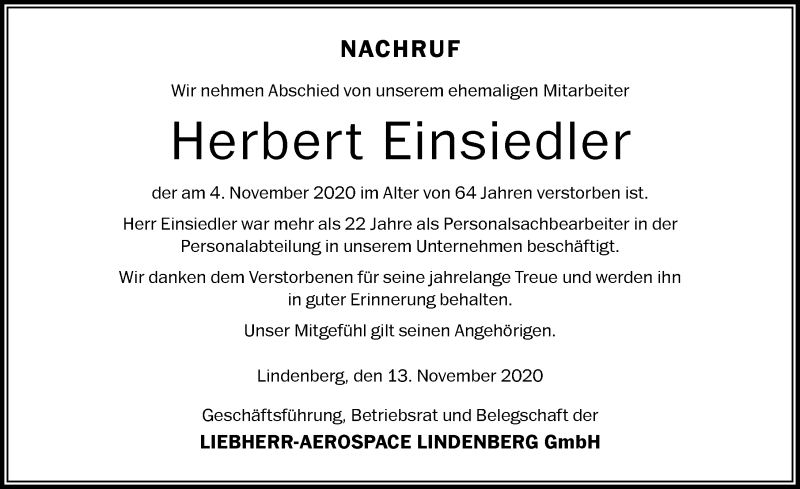 NACHRUF

Wir nehmen Abschied von unserem ehemaligen Mitarbeiter

Herbert Einsiedler

der am 4. November 2020 im Alter von 64 Jahren verstorben ist.

Herr Einsiedler war mehr als 22 Jahre als Personalsachbearbeiter in der Personalabteilung in unserem Unternehmen beschäftigt.

Wir danken dem Verstorbenen für seine jahrelange Treue und werden ihn in guter Erinnerung behalten.

Unser Mitgefühl gilt seinen Angehörigen.

Lindenberg, den 13. November 2020

Geschäftsführung, Betriebsrat und Belegschaft der
LIEBHERR-AEROSPACE LINDENBERG GmbH